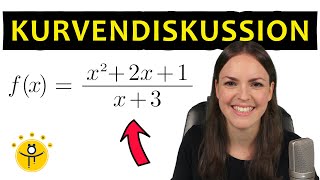 KURVENDISKUSSION

$f(x) = \frac{x^2+2x+1}{x+3}$